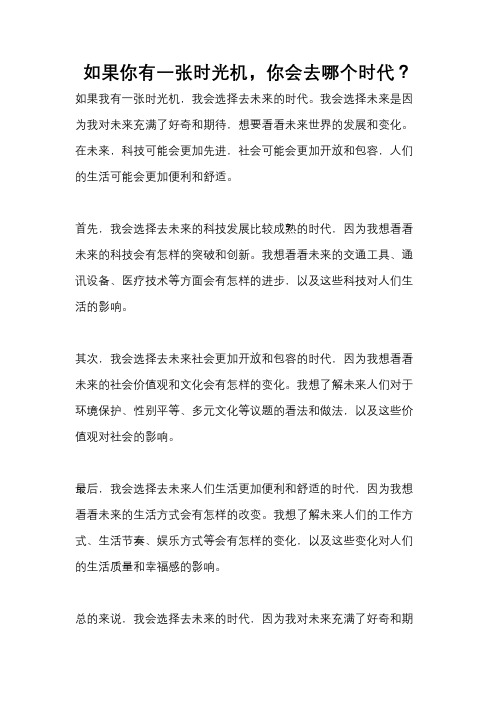 如果你有一张时光机，你会去哪个时代？

如果我有一张时光机，我会选择去未来的时代。我会选择未来是因为我对未来充满了好奇和期待，想要看看未来世界的发展和变化。在未来，科技可能会更加先进，社会可能会更加开放和包容，人们的生活可能会更加便利和舒适。

首先，我会选择去未来的科技发展比较成熟的时代，因为我想看看未来的科技会有怎样的突破和创新。我想看看未来的交通工具、通讯设备、医疗技术等方面会有怎样的进步，以及这些科技对人们生活的影响。

其次，我会选择去未来社会更加开放和包容的时代，因为我想看看未来的社会价值观和文化会有怎样的变化。我想了解未来人们对于环境保护、性别平等、多元文化等议题的看法和做法，以及这些价值观对社会的影响。

最后，我会选择去未来人们生活更加便利和舒适的时代，因为我想看看未来的生活方式会有怎样的改变。我想了解未来人们的工作方式、生活节奏、娱乐方式等会有怎样的变化，以及这些变化对人们的生活质量和幸福感的影响。

总的来说，我会选择去未来的时代，因为我对未来充满了好奇和期